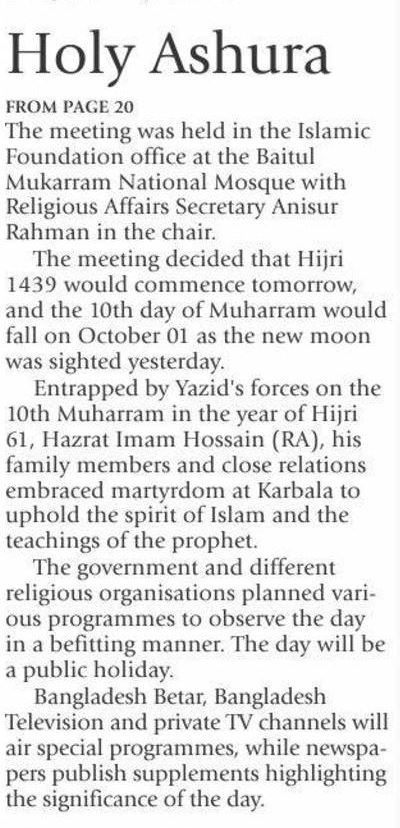 Holy Ashura

FROM PAGE 20
The meeting was held in the Islamic Foundation office at the Baitul Mukarram National Mosque with Religious Affairs Secretary Anisur Rahman in the chair.

The meeting decided that Hijri 1439 would commence tomorrow, and the 10th day of Muharram would fall on October 01 as the new moon was sighted yesterday.

Entrapped by Yazid's forces on the 10th Muharram in the year of Hijri 61, Hazrat Imam Hossain (RA), his family members and close relations embraced martyrdom at Karbala to uphold the spirit of Islam and the teachings of the prophet.

The government and different religious organisations planned various programmes to observe the day in a befitting manner. The day will be a public holiday.

Bangladesh Betar, Bangladesh Television and private TV channels will air special programmes, while newspapers publish supplements highlighting the significance of the day.